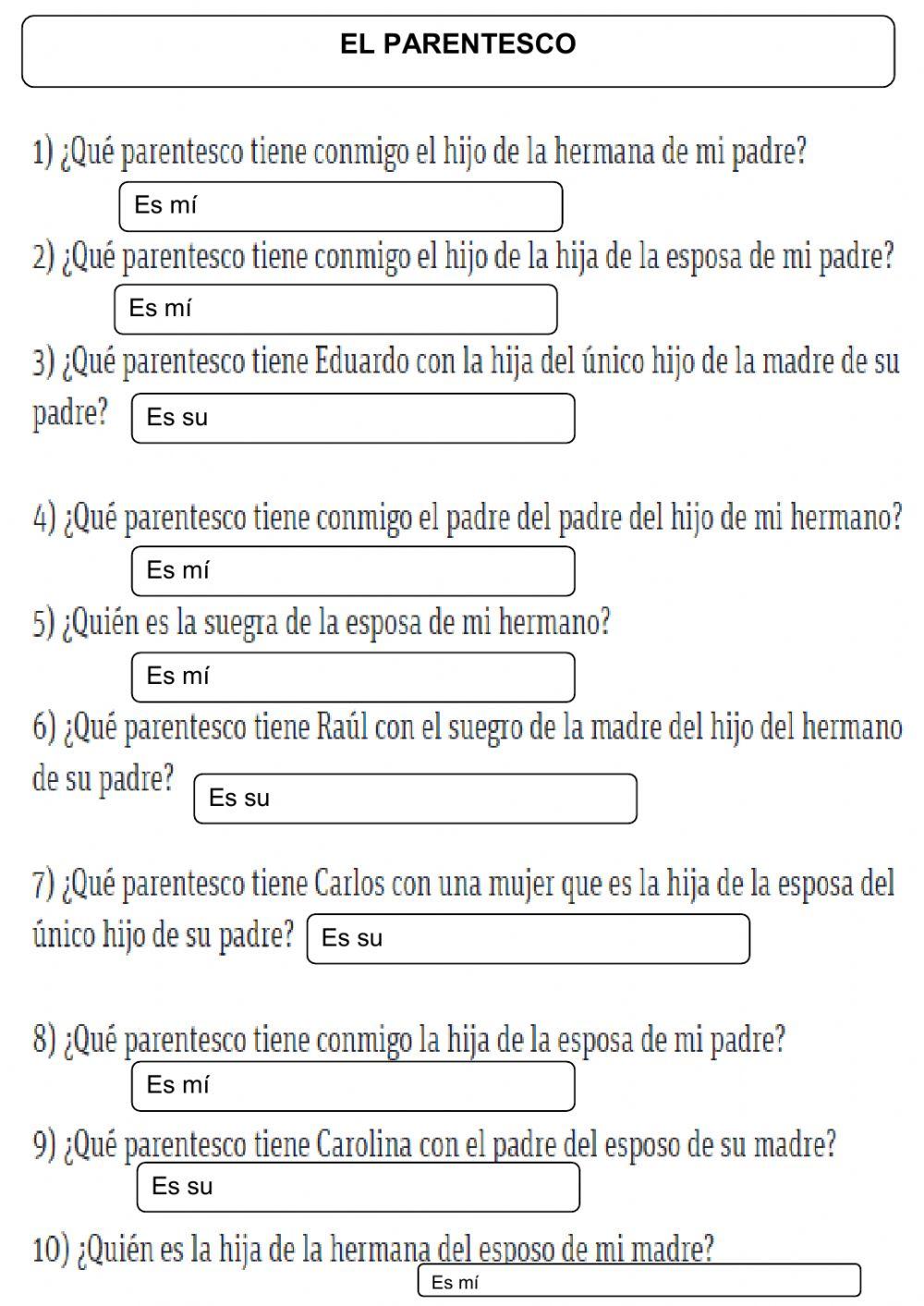 EL PARENTESCO

1) ¿Qué parentesco tiene conmigo el hijo de la hermana de mi padre?

Es mí

2) ¿Qué parentesco tiene conmigo el hijo de la hija de la esposa de mi padre?

Es mí

3) ¿Qué parentesco tiene Eduardo con la hija del único hijo de la madre de su padre? Es su

4) ¿Qué parentesco tiene conmigo el padre del padre del hijo de mi hermano?

Es mí

5) ¿Quién es la suegra de la esposa de mi hermano?

Es mí

6) ¿Qué parentesco tiene Raúl con el suegro de la madre del hijo del hermano de su padre? Es su

7) ¿Qué parentesco tiene Carlos con una mujer que es la hija de la esposa del único hijo de su padre? Es su

8) ¿Qué parentesco tiene conmigo la hija de la esposa de mi padre?

Es mí

9) ¿Qué parentesco tiene Carolina con el padre del esposo de su madre?

Es su

10) ¿Quién es la hija de la hermana del esposo de mi madre?

Es mí